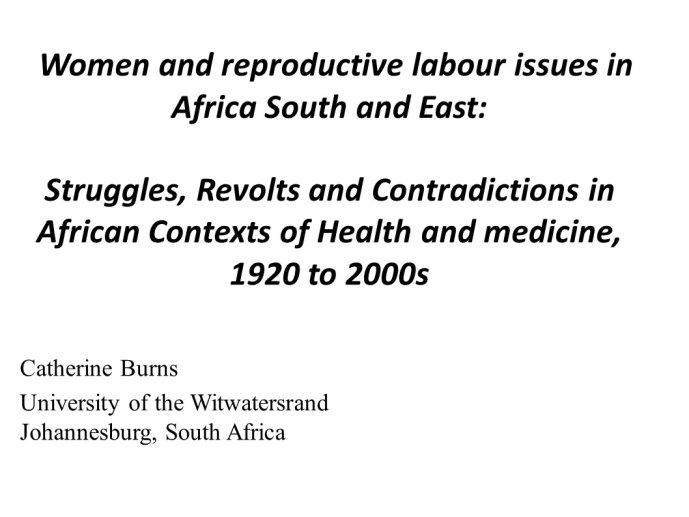 Women and reproductive labour issues in Africa South and East:

Struggles, Revolts and Contradictions in African Contexts of Health and medicine, 1920 to 2000s

Catherine Burns

University of the Witwatersrand
Johannesburg, South Africa